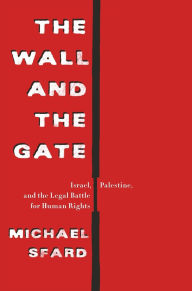 THE WALL AND THE GATE

Israel, Palestine, and the Legal Battle for Human Rights

MICHAEL SFARD